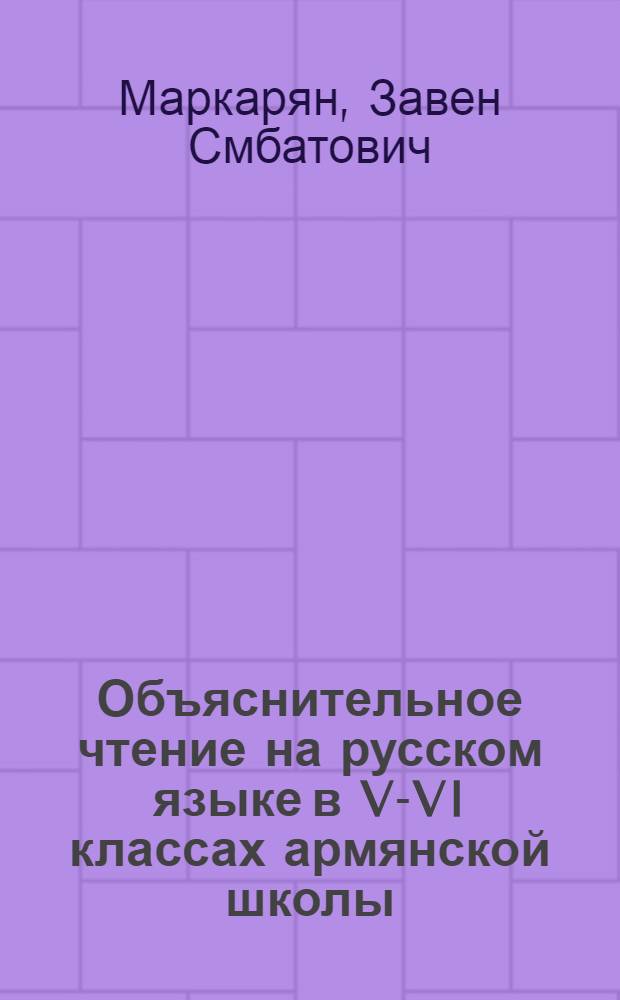 Маркарян, Завен Смбатович

Объяснительное чтение на русском языке в V-VI классах армянской школы